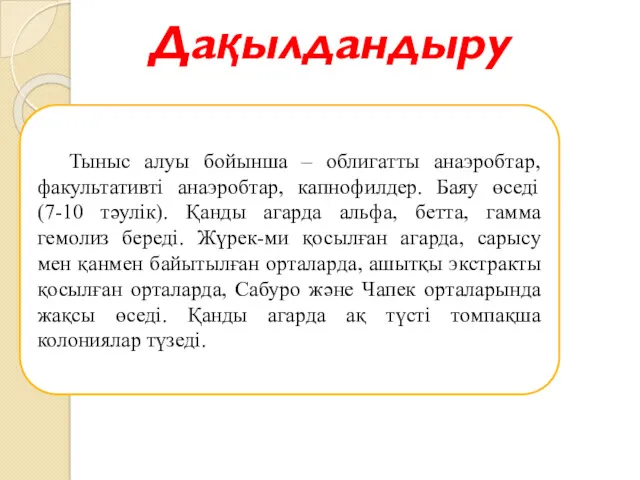 Дақылдандыру

Тыныс алуы бойынша – облигатты анаэробтар, факультативті анаэробтар, капнофилдер. Баяу өседі (7-10 тәулік). Қанды агарда альфа, бетта, гамма гемолиз береді. Жүрек-ми қосылған агарда, сарысу мен қанмен байытылған орталарда, ашытқы экстракты қосылған орталарда, Сабуро және Чапек орталарында жақсы өседі. Қанды агарда ақ түсті томпақша колониялар түзеді.